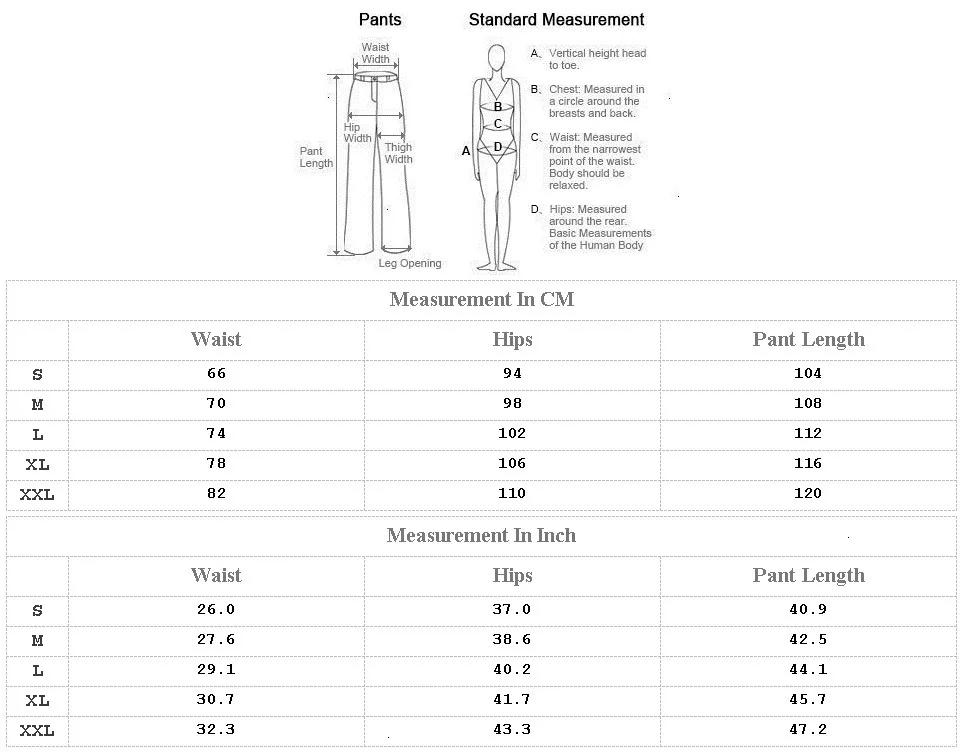 Pants

Waist Width

Hip Width

Thigh Width

Pant Length

Leg Opening

Standard Measurement

A

B

C

D

A. Vertical height head to toe.

B. Chest: Measured in a circle around the breasts and back.

C. Waist: Measured from the narrowest point of the waist. Body should be relaxed.

D. Hips: Measured around the rear. Basic Measurements of the Human Body

Measurement In CM

| | Waist | Hips | Pant Length |
|---|---|---|---|
| S | 66 | 94 | 104 |
| M | 70 | 98 | 108 |
| L | 74 | 102 | 112 |
| XL | 78 | 106 | 116 |
| XXL | 82 | 110 | 120 |

Measurement In Inch

| | Waist | Hips | Pant Length |
|---|---|---|---|
| S | 26.0 | 37.0 | 40.9 |
| M | 27.6 | 38.6 | 42.5 |
| L | 29.1 | 40.2 | 44.1 |
| XL | 30.7 | 41.7 | 45.7 |
| XXL | 32.3 | 43.3 | 47.2 |